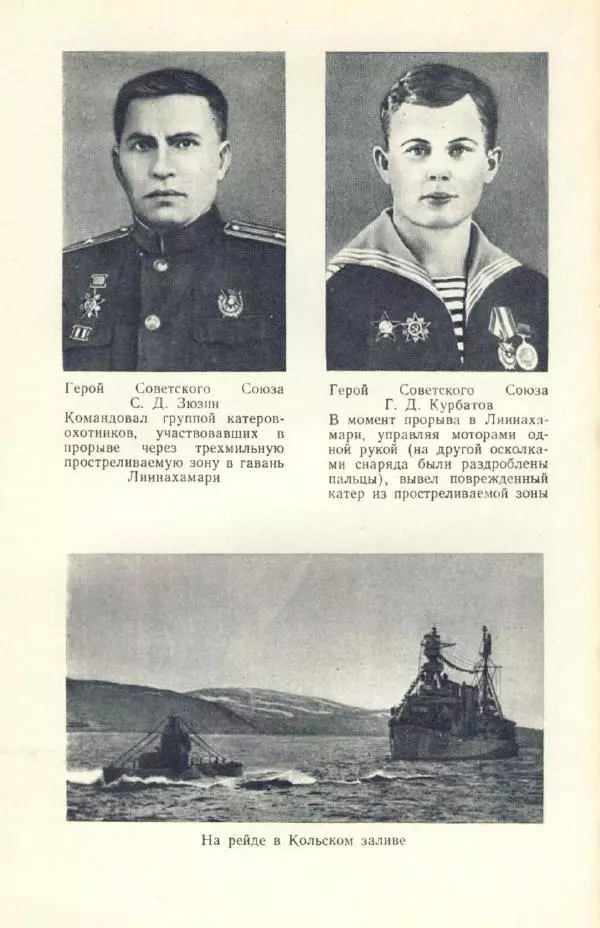 Герой Советского Союза
С. Д. Зюзин
Командовал группой катеров-охотников, участвовавших в прорыве через трехмильную простреливаемую зону в гавань Линнахамари

Герой Советского Союза
Г. Д. Курбатов
В момент прорыва в Линнахамари, управляя моторами одной рукой (на другой осколками снаряда были раздроблены пальцы), вывел поврежденный катер из простреливаемой зоны

На рейде в Кольском заливе